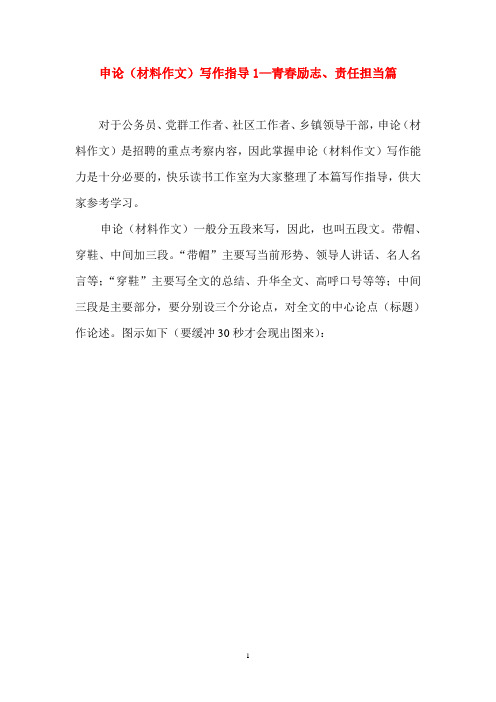 申论（材料作文）写作指导 1—青春励志、责任担当篇

对于公务员、党群工作者、社区工作者、乡镇领导干部，申论（材料作文）是招聘的重点考察内容，因此掌握申论（材料作文）写作能力是十分必要的，快乐读书工作室为大家整理了本篇写作指导，供大家参考学习。

申论（材料作文）一般分五段来写，因此，也叫五段文。带帽、穿鞋、中间加三段。“带帽”主要写当前形势、领导人讲话、名人名言等；“穿鞋”主要写全文的总结、升华全文、高呼口号等等；中间三段是主要部分，要分别设三个分论点，对全文的中心论点（标题）作论述。图示如下（要缓冲 30 秒才会现出图来）：

1